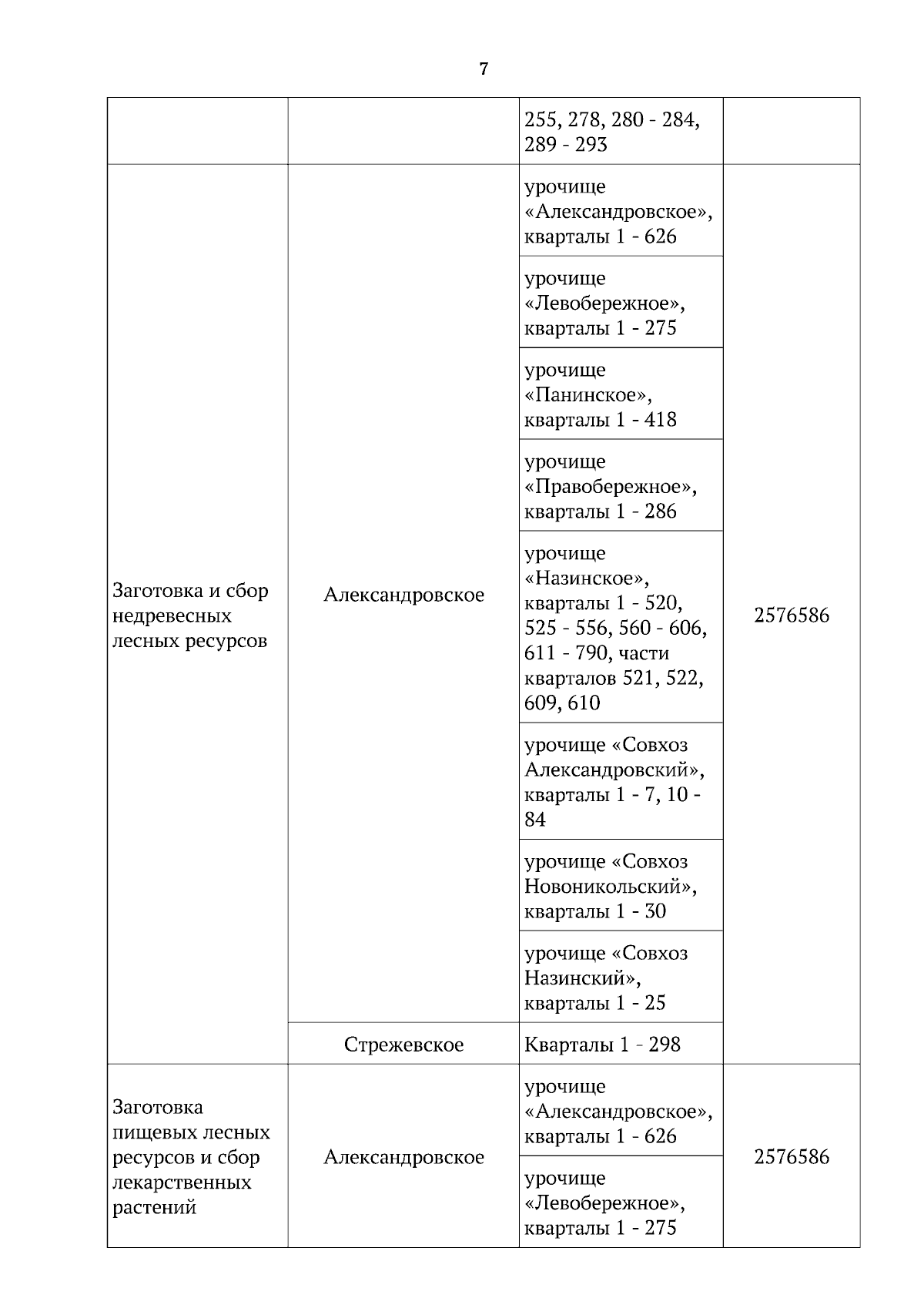 7

| | | | |
|---|---|---|---|
| | | 255, 278, 280 - 284, 289 - 293 | |
| Заготовка и сбор недревесных лесных ресурсов | Александровское | урочище «Александровское», кварталы 1 - 626 | 2576586 |
| | | урочище «Левобережное», кварталы 1 - 275 | |
| | | урочище «Панинское», кварталы 1 - 418 | |
| | | урочище «Правобережное», кварталы 1 - 286 | |
| | | урочище «Назинское», кварталы 1 - 520, 525 - 556, 560 - 606, 611 - 790, части кварталов 521, 522, 609, 610 | |
| | | урочище «Совхоз Александровский», кварталы 1 - 7, 10 - 84 | |
| | | урочище «Совхоз Новоникольский», кварталы 1 - 30 | |
| | | урочище «Совхоз Назинский», кварталы 1 - 25 | |
| | Стрежевское | Кварталы 1 - 298 | |
| Заготовка пищевых лесных ресурсов и сбор лекарственных растений | Александровское | урочище «Александровское», кварталы 1 - 626 | 2576586 |
| | | урочище «Левобережное», кварталы 1 - 275 | |